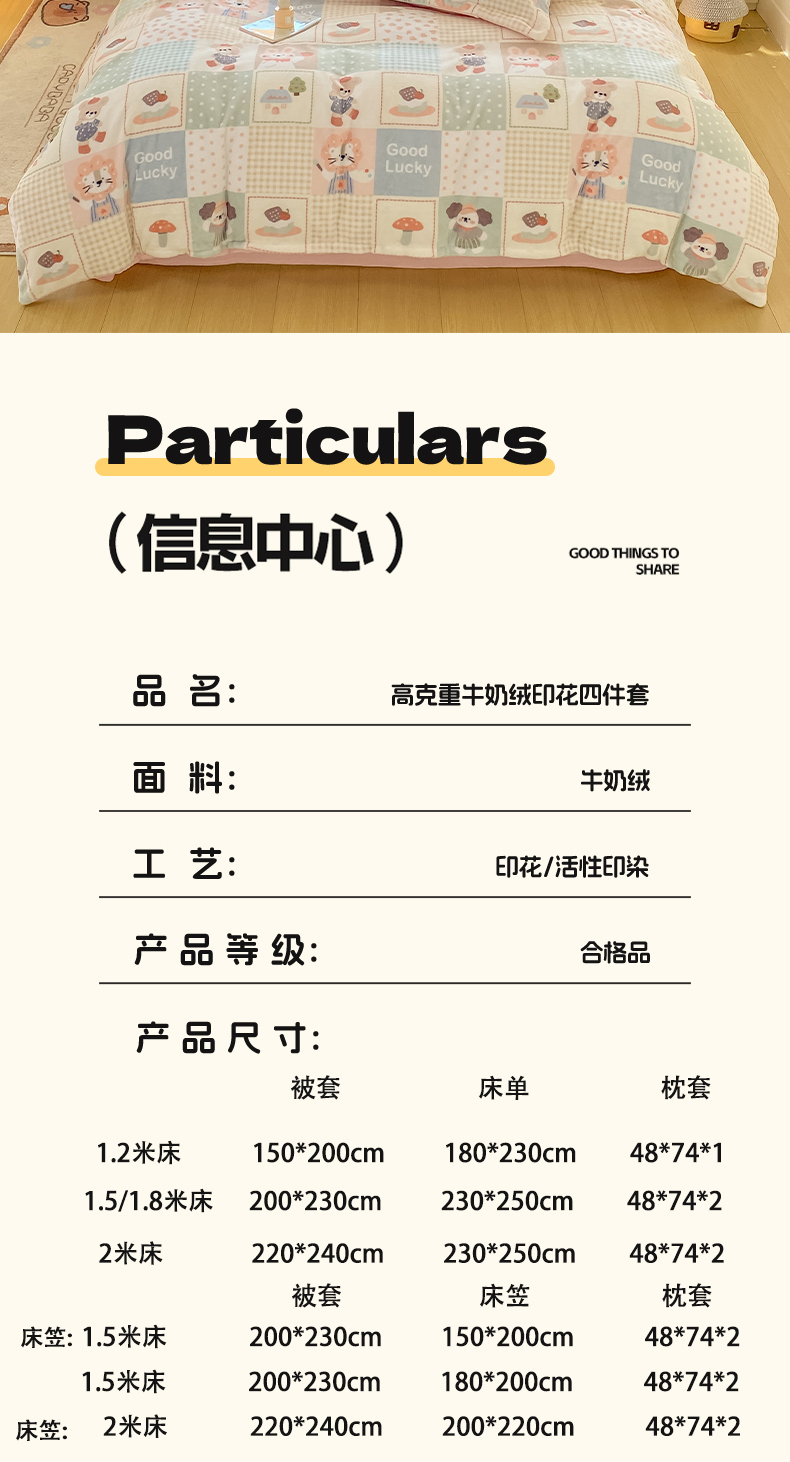 Good Lucky

Good Lucky

Good Lucky

Particulars

（信息中心）

GOOD THINGS TO SHARE

品 名： 高克重牛奶绒印花四件套

面 料： 牛奶绒

工 艺： 印花/活性印染

产品等级： 合格品

产品尺寸：

|  | 被套 | 床单 | 枕套 |
|---|---|---|---|
| 1.2米床 | 150*200cm | 180*230cm | 48*74*1 |
| 1.5/1.8米床 | 200*230cm | 230*250cm | 48*74*2 |
| 2米床 | 220*240cm | 230*250cm | 48*74*2 |

|  | 被套 | 床笠 | 枕套 |
|---|---|---|---|
| 床笠: 1.5米床 | 200*230cm | 150*200cm | 48*74*2 |
| 1.5米床 | 200*230cm | 180*200cm | 48*74*2 |
| 床笠: 2米床 | 220*240cm | 200*220cm | 48*74*2 |